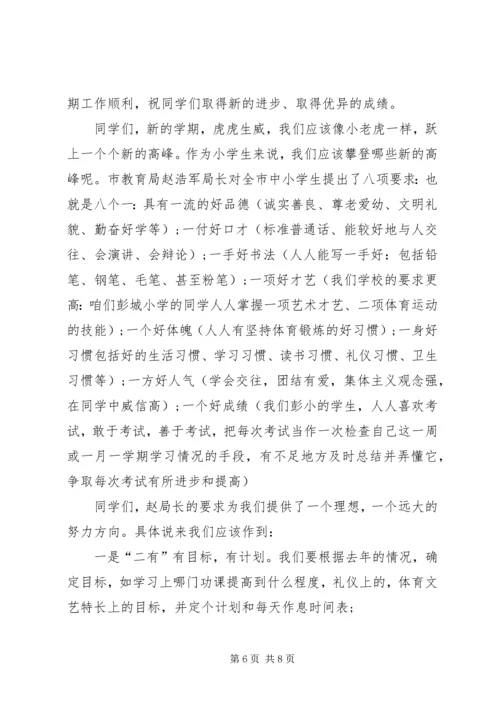 期工作顺利，祝同学们取得新的进步、取得优异的成绩。

同学们，新的学期，虎虎生威，我们应该像小老虎一样，跃上一个个新的高峰。作为小学生来说，我们应该攀登哪些新的高峰呢。市教育局赵浩军局长对全市中小学生提出了八项要求：也就是八个一：具有一流的好品德（诚实善良、尊老爱幼、文明礼貌、勤奋好学等）；一付好口才（标准普通话、能较好地与人交往、会演讲、会辩论）；一手好书法（人人能写一手好：包括铅笔、钢笔、毛笔、甚至粉笔）；一项好才艺（我们学校的要求更高：咱们彭城小学的同学人人掌握一项艺术才艺、二项体育运动的技能）；一个好体魄（人人有坚持体育锻炼的好习惯）；一身好习惯包括好的生活习惯、学习习惯、读书习惯、礼仪习惯、卫生习惯等）；一方好人气（学会交往，团结有爱，集体主义观念强，在同学中威信高）；一个好成绩（我们彭小的学生，人人喜欢考试，敢于考试，善于考试，把每次考试当作一次检查自己这一周或一月一学期学习情况的手段，有不足地方及时总结并弄懂它，争取每次考试有所进步和提高）

同学们，赵局长的要求为我们提供了一个理想，一个远大的努力方向。具体说来我们应该作到：

一是“二有”有目标，有计划。我们要根据去年的情况，确定目标，如学习上哪门功课提高到什么程度，礼仪上的，体育文艺特长上的目标，并定个计划和每天作息时间表；

第 6 页 共 8 页